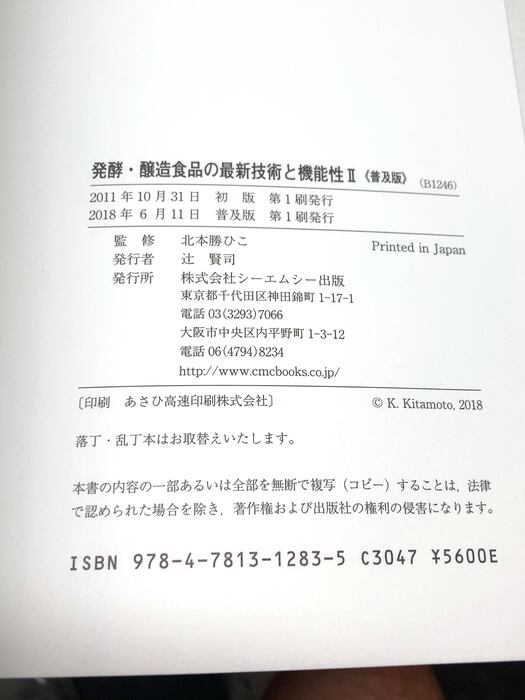 発酵・醸造食品の最新技術と機能性Ⅱ《普及版》 (B1246)

2011年10月31日 初 版 第1刷発行
2018年6月11日 普及版 第1刷発行

監 修 北本勝ひこ
発行者 辻 賢司
発行所 株式会社シーエムシー出版
東京都千代田区神田錦町1-17-1
電話03(3293)7066
大阪市中央区内平野町1-3-12
電話06(4794)8234
http://www.cmcbooks.co.jp/

Printed in Japan

〔印刷 あさひ高速印刷株式会社〕 © K. Kitamoto, 2018

落丁・乱丁本はお取替えいたします。

本書の内容の一部あるいは全部を無断で複写(コピー)することは，法律で認められた場合を除き，著作権および出版社の権利の侵害になります。

ISBN 978-4-7813-1283-5 C3047 ¥5600E